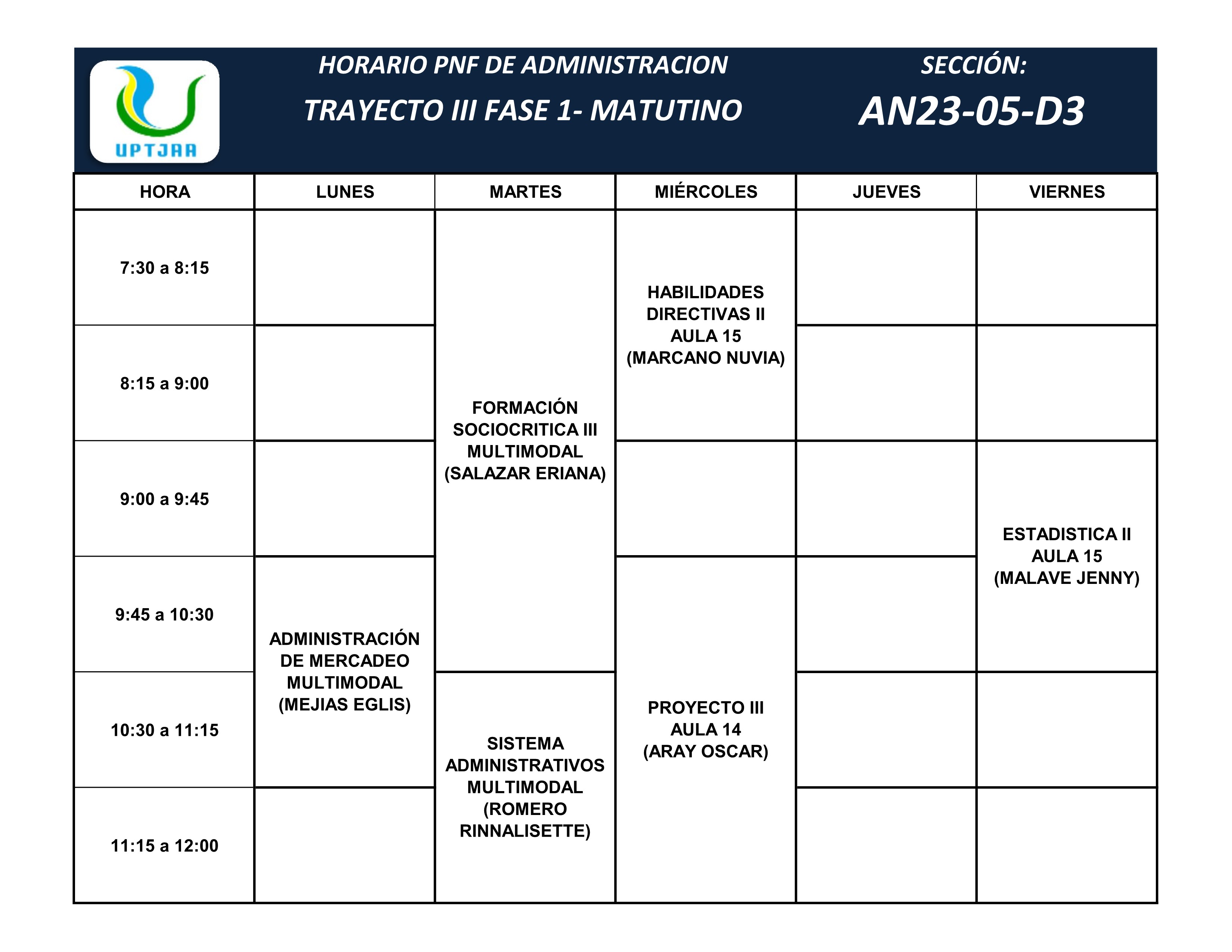 UPTJAA

HORARIO PNF DE ADMINISTRACION
TRAYECTO III FASE 1- MATUTINO

SECCIÓN:
AN23-05-D3

| HORA | LUNES | MARTES | MIÉRCOLES | JUEVES | VIERNES |
|---|---|---|---|---|---|
| 7:30 a 8:15 | | FORMACIÓN SOCIOCRITICA III MULTIMODAL (SALAZAR ERIANA) | HABILIDADES DIRECTIVAS II AULA 15 (MARCANO NUVIA) | | |
| 8:15 a 9:00 | | | | | |
| 9:00 a 9:45 | | | | | ESTADISTICA II AULA 15 (MALAVE JENNY) |
| 9:45 a 10:30 | ADMINISTRACIÓN DE MERCADEO MULTIMODAL (MEJIAS EGLIS) | | PROYECTO III AULA 14 (ARAY OSCAR) | | |
| 10:30 a 11:15 | | SISTEMA ADMINISTRATIVOS MULTIMODAL (ROMERO RINNALISETTE) | | | |
| 11:15 a 12:00 | | | | | |